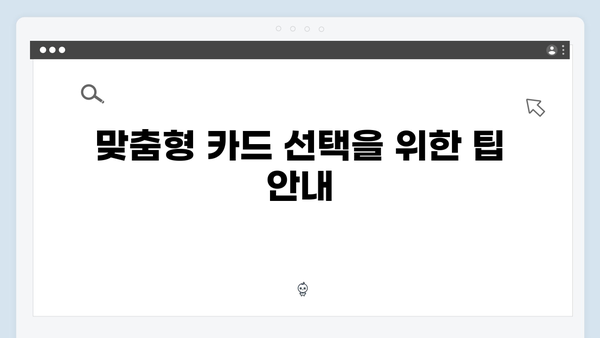 맞춤형 카드 선택을 위한 팁 안내